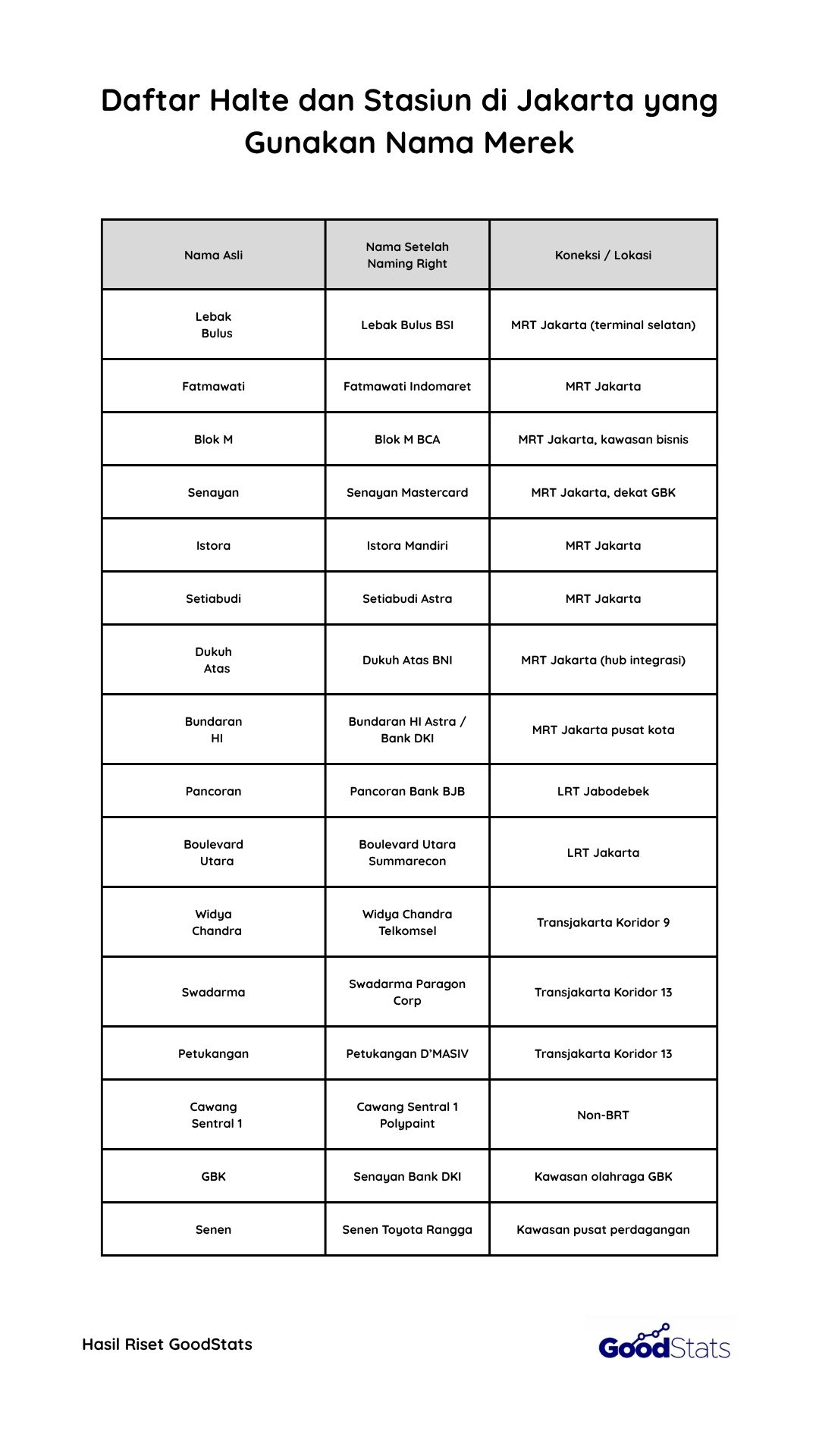 Daftar Halte dan Stasiun di Jakarta yang Gunakan Nama Merek

| Nama Asli | Nama Setelah Naming Right | Koneksi / Lokasi |
|---|---|---|
| Lebak Bulus | Lebak Bulus BSI | MRT Jakarta (terminal selatan) |
| Fatmawati | Fatmawati Indomaret | MRT Jakarta |
| Blok M | Blok M BCA | MRT Jakarta, kawasan bisnis |
| Senayan | Senayan Mastercard | MRT Jakarta, dekat GBK |
| Istora | Istora Mandiri | MRT Jakarta |
| Setiabudi | Setiabudi Astra | MRT Jakarta |
| Dukuh Atas | Dukuh Atas BNI | MRT Jakarta (hub integrasi) |
| Bundaran HI | Bundaran HI Astra / Bank DKI | MRT Jakarta pusat kota |
| Pancoran | Pancoran Bank BJB | LRT Jabodebek |
| Boulevard Utara | Boulevard Utara Summarecon | LRT Jakarta |
| Widya Chandra | Widya Chandra Telkomsel | Transjakarta Koridor 9 |
| Swadarma | Swadarma Paragon Corp | Transjakarta Koridor 13 |
| Petukangan | Petukangan D'MASIV | Transjakarta Koridor 13 |
| Cawang Sentral 1 | Cawang Sentral 1 Polypaint | Non-BRT |
| GBK | Senayan Bank DKI | Kawasan olahraga GBK |
| Senen | Senen Toyota Rangga | Kawasan pusat perdagangan |

Hasil Riset GoodStats

GoodStats